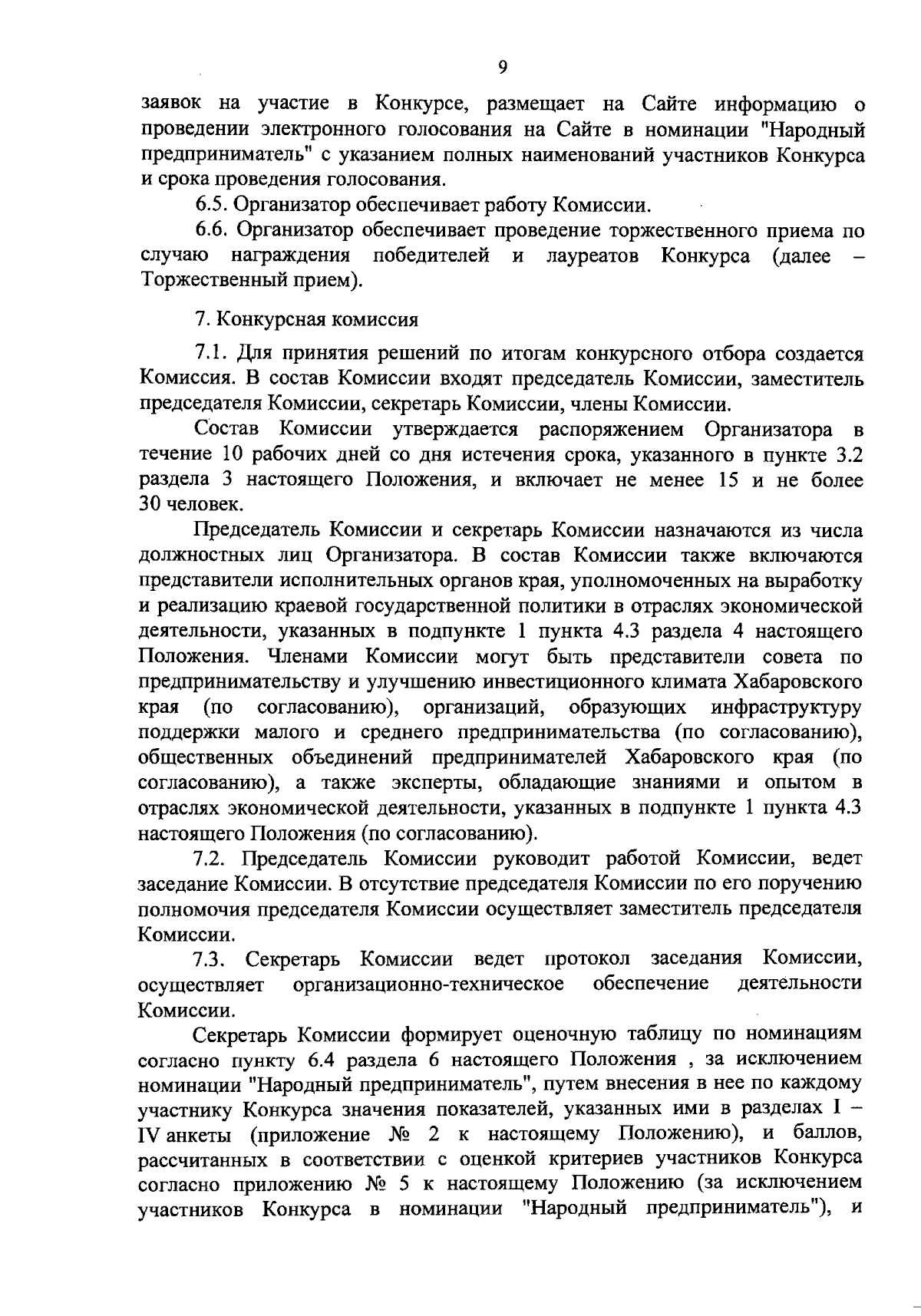 9

заявок на участие в Конкурсе, размещает на Сайте информацию о проведении электронного голосования на Сайте в номинации "Народный предприниматель" с указанием полных наименований участников Конкурса и срока проведения голосования.

6.5. Организатор обеспечивает работу Комиссии.

6.6. Организатор обеспечивает проведение торжественного приема по случаю награждения победителей и лауреатов Конкурса (далее – Торжественный прием).

7. Конкурсная комиссия

7.1. Для принятия решений по итогам конкурсного отбора создается Комиссия. В состав Комиссии входят председатель Комиссии, заместитель председателя Комиссии, секретарь Комиссии, члены Комиссии.

Состав Комиссии утверждается распоряжением Организатора в течение 10 рабочих дней со дня истечения срока, указанного в пункте 3.2 раздела 3 настоящего Положения, и включает не менее 15 и не более 30 человек.

Председатель Комиссии и секретарь Комиссии назначаются из числа должностных лиц Организатора. В состав Комиссии также включаются представители исполнительных органов края, уполномоченных на выработку и реализацию краевой государственной политики в отраслях экономической деятельности, указанных в подпункте 1 пункта 4.3 раздела 4 настоящего Положения. Членами Комиссии могут быть представители совета по предпринимательству и улучшению инвестиционного климата Хабаровского края (по согласованию), организаций, образующих инфраструктуру поддержки малого и среднего предпринимательства (по согласованию), общественных объединений предпринимателей Хабаровского края (по согласованию), а также эксперты, обладающие знаниями и опытом в отраслях экономической деятельности, указанных в подпункте 1 пункта 4.3 настоящего Положения (по согласованию).

7.2. Председатель Комиссии руководит работой Комиссии, ведет заседание Комиссии. В отсутствие председателя Комиссии по его поручению полномочия председателя Комиссии осуществляет заместитель председателя Комиссии.

7.3. Секретарь Комиссии ведет протокол заседания Комиссии, осуществляет организационно-техническое обеспечение деятельности Комиссии.

Секретарь Комиссии формирует оценочную таблицу по номинациям согласно пункту 6.4 раздела 6 настоящего Положения , за исключением номинации "Народный предприниматель", путем внесения в нее по каждому участнику Конкурса значения показателей, указанных ими в разделах I – IV анкеты (приложение № 2 к настоящему Положению), и баллов, рассчитанных в соответствии с оценкой критериев участников Конкурса согласно приложению № 5 к настоящему Положению (за исключением участников Конкурса в номинации "Народный предприниматель"), и